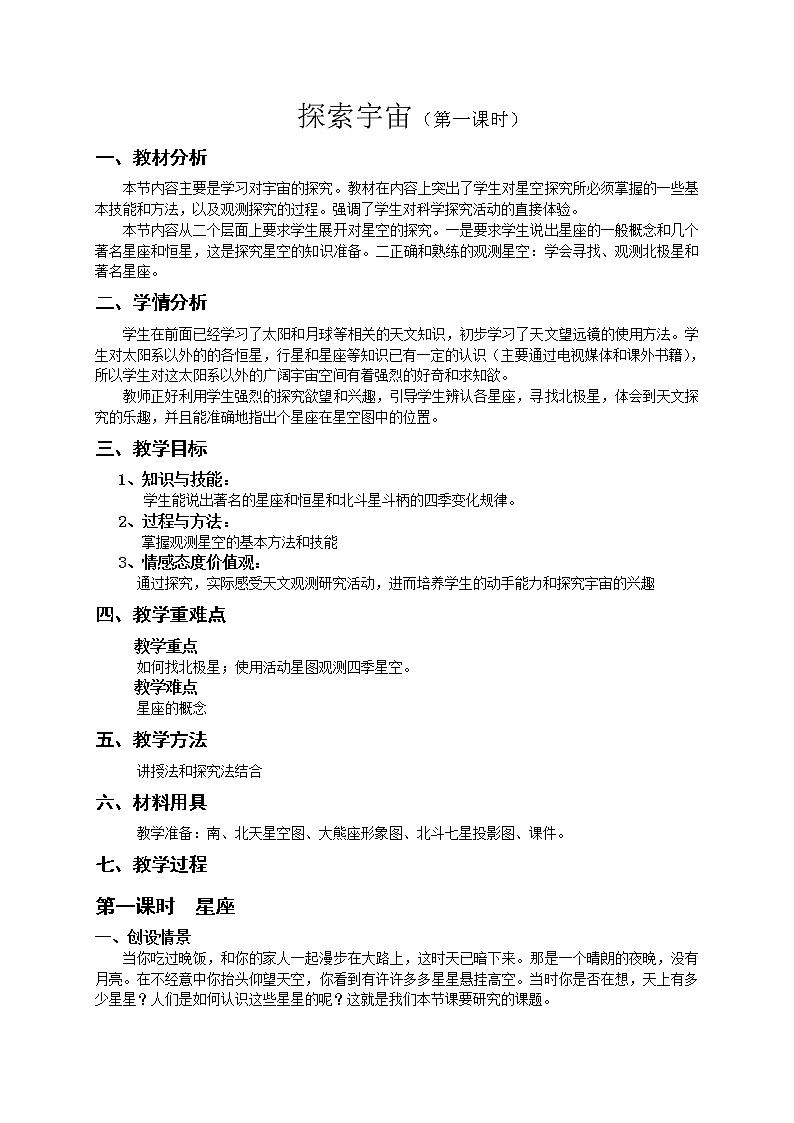 探索宇宙（第一课时）

一、教材分析

本节内容主要是学习对宇宙的探究。教材在内容上突出了学生对星空探究所必须掌握的一些基本技能和方法，以及观测探究的过程。强调了学生对科学探究活动的直接体验。

本节内容从二个层面上要求学生展开对星空的探究。一是要求学生说出星座的一般概念和几个著名星座和恒星，这是探究星空的知识准备。二正确和熟练的观测星空：学会寻找、观测北极星和著名星座。

二、学情分析

学生在前面已经学习了太阳和月球等相关的天文知识，初步学习了天文望远镜的使用方法。学生对太阳系以外的的各恒星，行星和星座等知识已有一定的认识（主要通过电视媒体和课外书籍），所以学生对这太阳系以外的广阔宇宙空间有着强烈的好奇和求知欲。

教师正好利用学生强烈的探究欲望和兴趣，引导学生辨认各星座，寻找北极星，体会到天文探究的乐趣，并且能准确地指出个星座在星空图中的位置。

三、教学目标

1、知识与技能：

学生能说出著名的星座和恒星和北斗星斗柄的四季变化规律。

2、过程与方法：

掌握观测星空的基本方法和技能

3、情感态度价值观：

通过探究，实际感受天文观测研究活动，进而培养学生的动手能力和探究宇宙的兴趣

四、教学重难点

教学重点

如何找北极星；使用活动星图观测四季星空。

教学难点

星座的概念

五、教学方法

讲授法和探究法结合

六、材料用具

教学准备：南、北天星空图、大熊座形象图、北斗七星投影图、课件。

七、教学过程

第一课时 星座

一、创设情景

当你吃过晚饭，和你的家人一起漫步在大路上，这时天已暗下来。那是一个晴朗的夜晚，没有月亮。在不经意中你抬头仰望天空，你看到有许许多多星星悬挂高空。当时你是否在想，天上有多少星星？人们是如何认识这些星星的呢？这就是我们本节课要研究的课题。